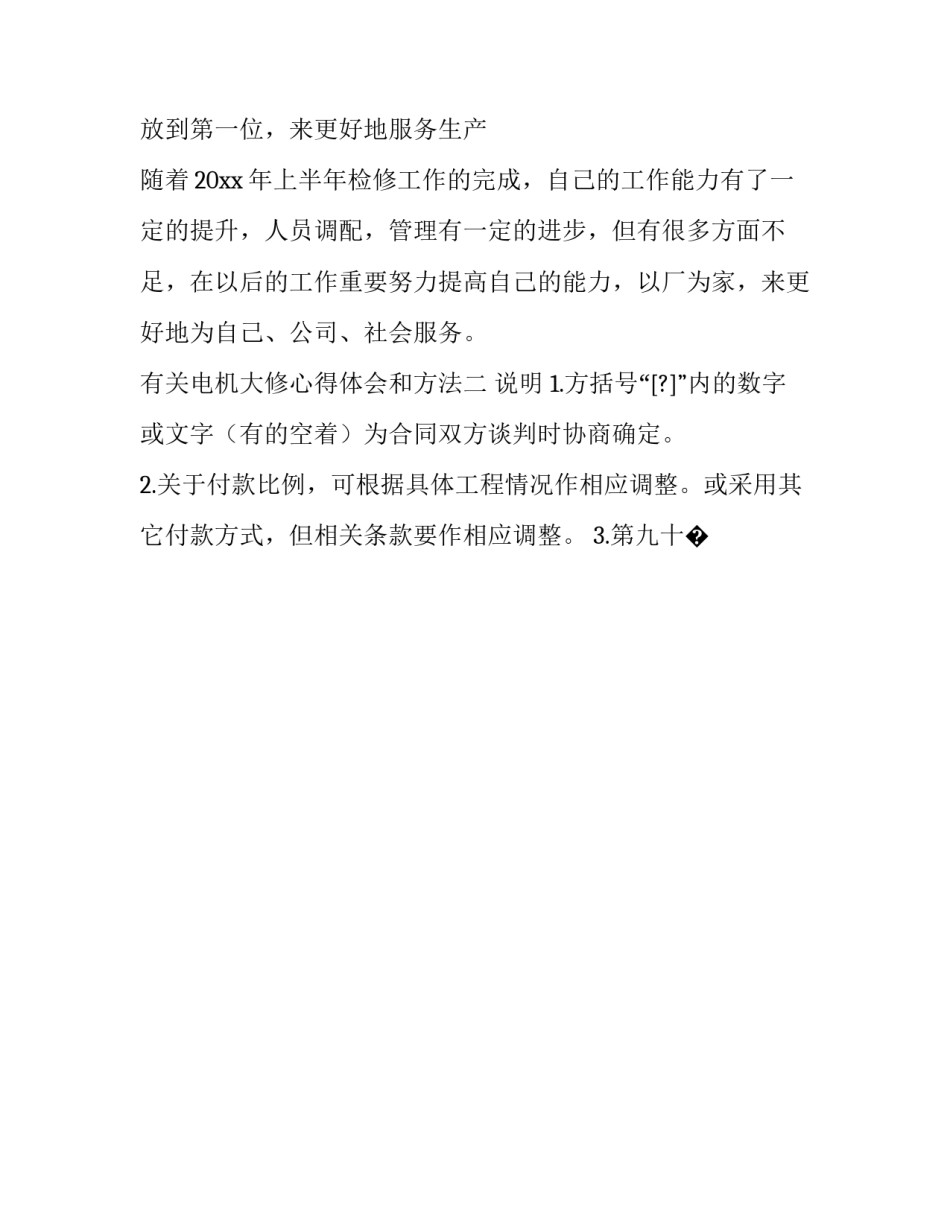 放到第一位，来更好地服务生产

随着 20xx 年上半年检修工作的完成，自己的工作能力有了一定的提升，人员调配，管理有一定的进步，但有很多方面不足，在以后的工作重要努力提高自己的能力，以厂为家，来更好地为自己、公司、社会服务。

有关电机大修心得体会和方法二 说明 1.方括号“[?]”内的数字或文字（有的空着）为合同双方谈判时协商确定。

2.关于付款比例，可根据具体工程情况作相应调整。或采用其它付款方式，但相关条款要作相应调整。 3.第九十�